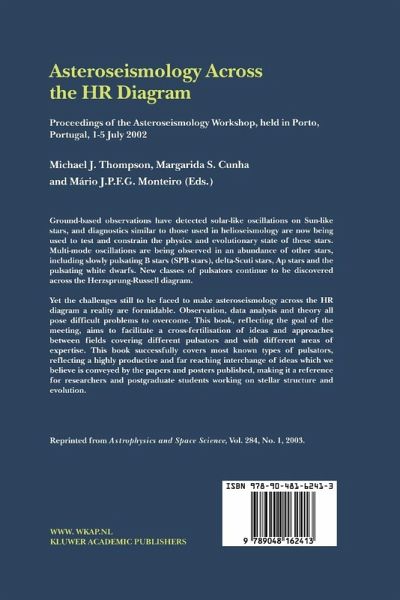 Asteroseismology Across the HR Diagram

Proceedings of the Asteroseismology Workshop, held in Porto, Portugal, 1-5 July 2002

Michael J. Thompson, Margarida S. Cunha and Mário J.P.F.G. Monteiro (Eds.)

Ground-based observations have detected solar-like oscillations on Sun-like stars, and diagnostics similar to those used in helioseismology are now being used to test and constrain the physics and evolutionary state of these stars. Multi-mode oscillations are being observed in an abundance of other stars, including slowly pulsating B stars (SPB stars), delta-Scuti stars, Ap stars and the pulsating white dwarfs. New classes of pulsators continue to be discovered across the Herzsprung-Russell diagram.

Yet the challenges still to be faced to make asteroseismology across the HR diagram a reality are formidable. Observation, data analysis and theory all pose difficult problems to overcome. This book, reflecting the goal of the meeting, aims to facilitate a cross-fertilisation of ideas and approaches between fields covering different pulsators and with different areas of expertise. This book successfully covers most known types of pulsators, reflecting a highly productive and far reaching interchange of ideas which we believe is conveyed by the papers and posters published, making it a reference for researchers and postgraduate students working on stellar structure and evolution.

Reprinted from Astrophysics and Space Science, Vol. 284, No. 1, 2003.

ISBN 978-90-481-6241-3

9 789048 162413

WWW.WKAP.NL
KLUWER ACADEMIC PUBLISHERS